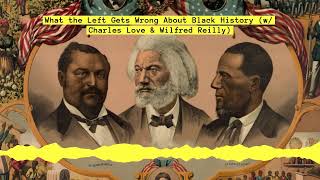 What the Left Gets Wrong About Black History (w/ Charles Love & Wilfred Reilly)